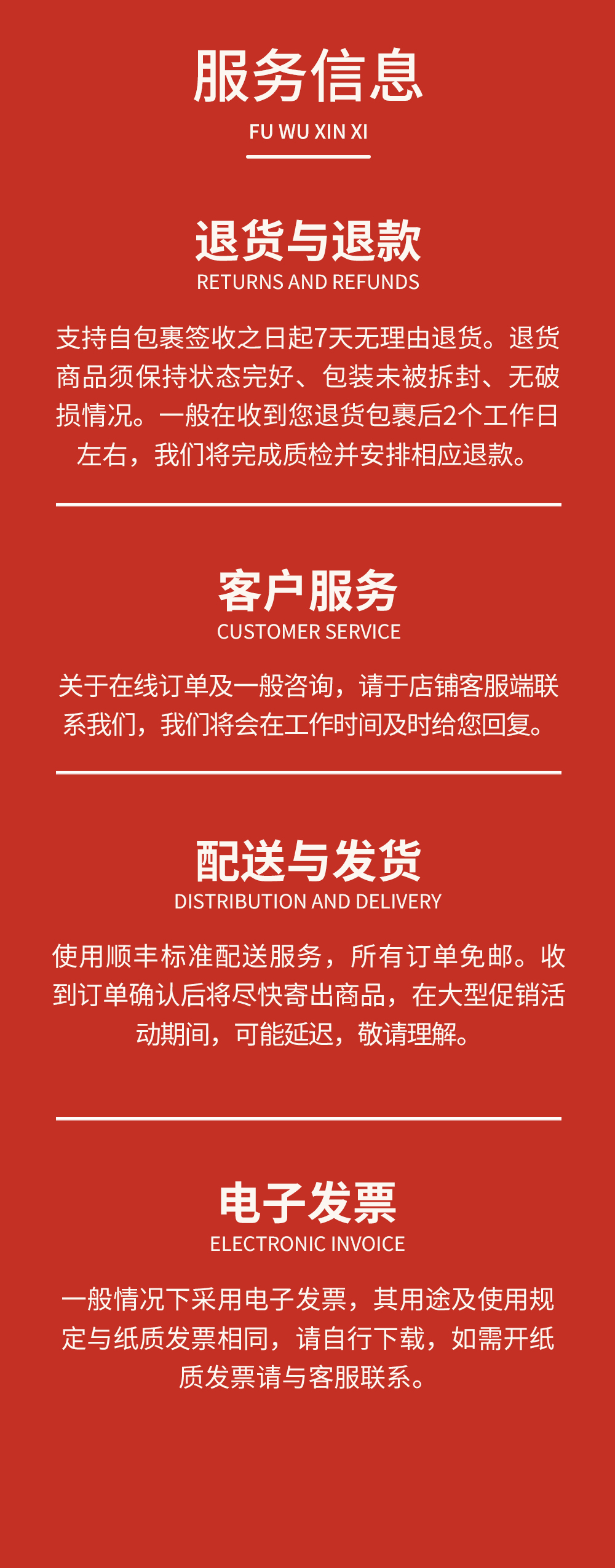 服务信息

FU WU XIN XI

退货与退款

RETURNS AND REFUNDS

支持自包裹签收之日起7天无理由退货。退货商品须保持状态完好、包装未被拆封、无破损情况。一般在收到您退货包裹后2个工作日左右，我们将完成质检并安排相应退款。

客户服务

CUSTOMER SERVICE

关于在线订单及一般咨询，请于店铺客服端联系我们，我们将会在工作时间及时给您回复。

配送与发货

DISTRIBUTION AND DELIVERY

使用顺丰标准配送服务，所有订单免邮。收到订单确认后将尽快寄出商品，在大型促销活动期间，可能延迟，敬请理解。

电子发票

ELECTRONIC INVOICE

一般情况下采用电子发票，其用途及使用规定与纸质发票相同，请自行下载，如需开纸质发票请与客服联系。